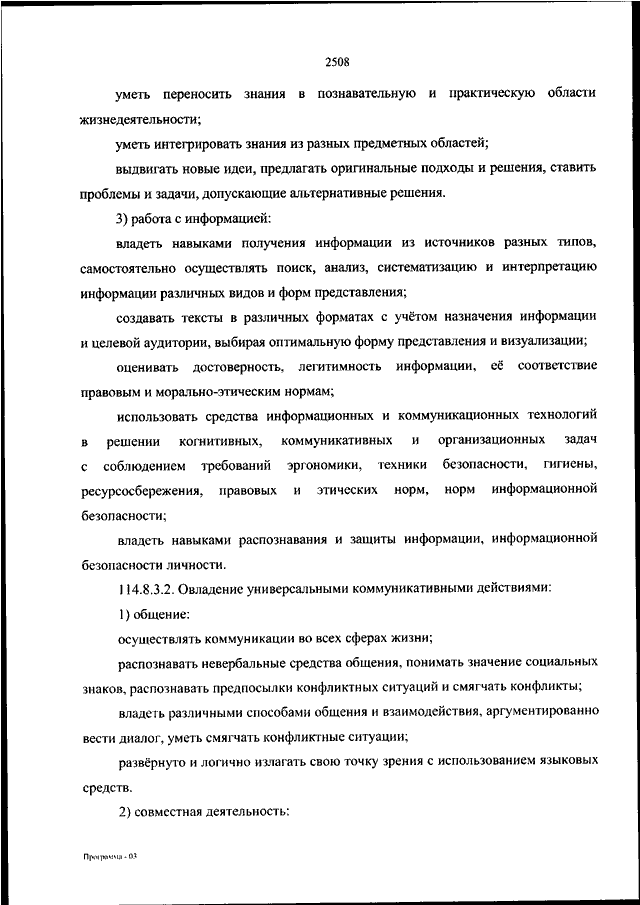 2508

уметь переносить знания в познавательную и практическую области жизнедеятельности;

уметь интегрировать знания из разных предметных областей;

выдвигать новые идеи, предлагать оригинальные подходы и решения, ставить проблемы и задачи, допускающие альтернативные решения.

3) работа с информацией:

владеть навыками получения информации из источников разных типов, самостоятельно осуществлять поиск, анализ, систематизацию и интерпретацию информации различных видов и форм представления;

создавать тексты в различных форматах с учётом назначения информации и целевой аудитории, выбирая оптимальную форму представления и визуализации;

оценивать достоверность, легитимность информации, её соответствие правовым и морально-этическим нормам;

использовать средства информационных и коммуникационных технологий в решении когнитивных, коммуникативных и организационных задач с соблюдением требований эргономики, техники безопасности, гигиены, ресурсосбережения, правовых и этических норм, норм информационной безопасности;

владеть навыками распознавания и защиты информации, информационной безопасности личности.

114.8.3.2. Овладение универсальными коммуникативными действиями:

1) общение:

осуществлять коммуникации во всех сферах жизни;

распознавать невербальные средства общения, понимать значение социальных знаков, распознавать предпосылки конфликтных ситуаций и смягчать конфликты;

владеть различными способами общения и взаимодействия, аргументированно вести диалог, уметь смягчать конфликтные ситуации;

развёрнуто и логично излагать свою точку зрения с использованием языковых средств.

2) совместная деятельность:

Программа - 03